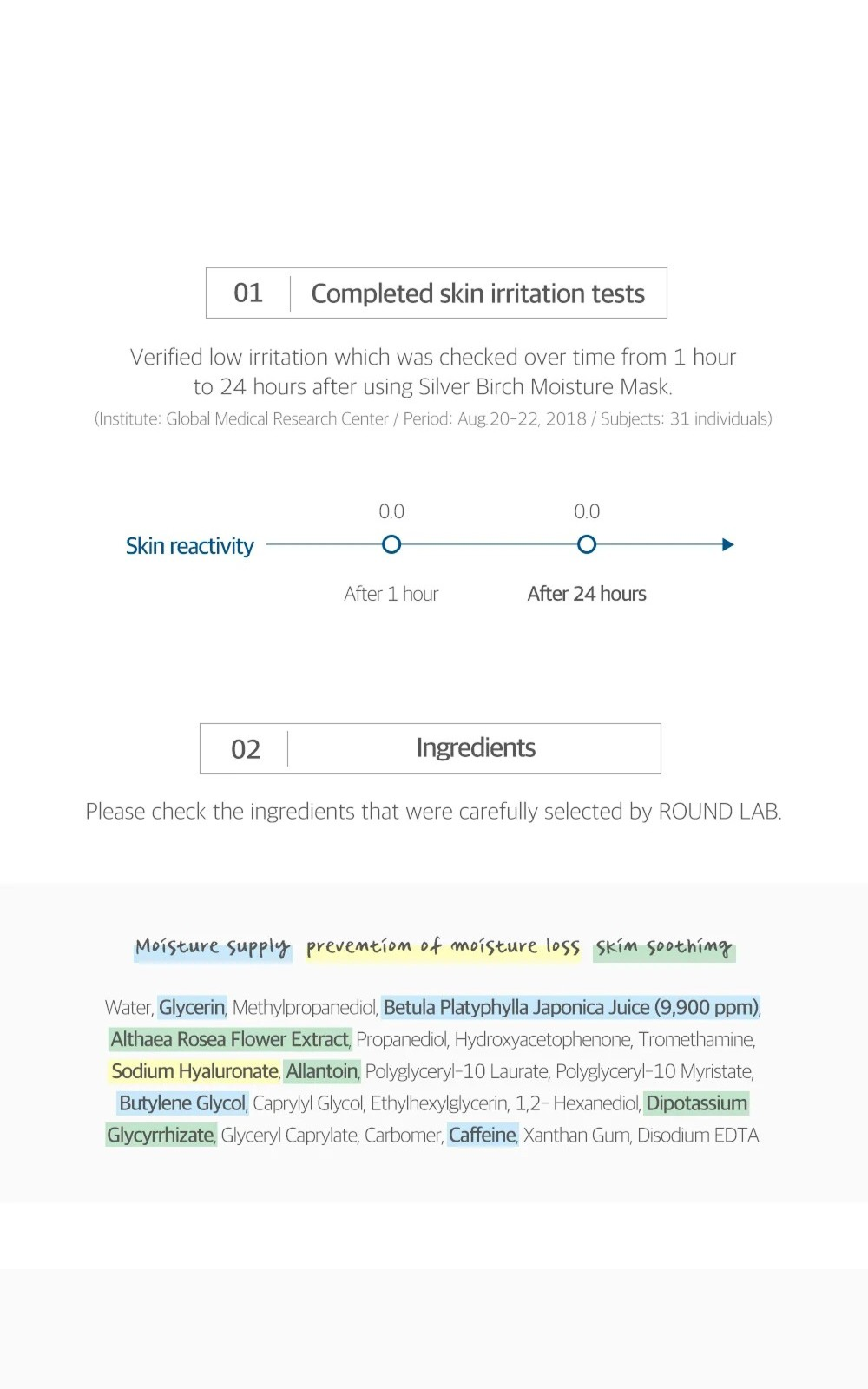 01 Completed skin irritation tests

Verified low irritation which was checked over time from 1 hour to 24 hours after using Silver Birch Moisture Mask.
(Institute: Global Medical Research Center / Period: Aug.20-22, 2018 / Subjects: 31 individuals)

Skin reactivity

0.0
After 1 hour

0.0
After 24 hours

02 Ingredients

Please check the ingredients that were carefully selected by ROUND LAB.

Moisture supply prevention of moisture loss skin soothing

Water, Glycerin, Methylpropanediol, Betula Platyphylla Japonica Juice (9,900 ppm), Althaea Rosea Flower Extract, Propanediol, Hydroxyacetophenone, Tromethamine, Sodium Hyaluronate, Allantoin, Polyglyceryl-10 Laurate, Polyglyceryl-10 Myristate, Butylene Glycol, Caprylyl Glycol, Ethylhexylglycerin, 1,2- Hexanediol, Dipotassium Glycyrrhizate, Glyceryl Caprylate, Carbomer, Caffeine, Xanthan Gum, Disodium EDTA